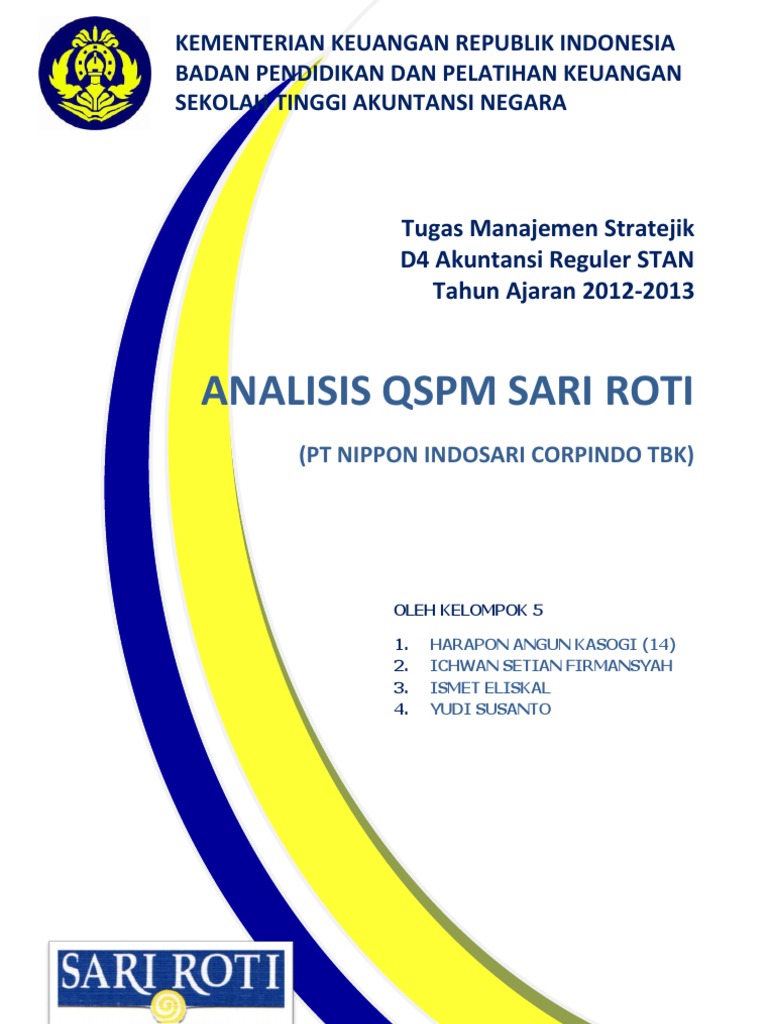 KEMENTERIAN KEUANGAN REPUBLIK INDONESIA
BADAN PENDIDIKAN DAN PELATIHAN KEUANGAN
SEKOLAH TINGGI AKUNTANSI NEGARA

Tugas Manajemen Stratejik
D4 Akuntansi Reguler STAN
Tahun Ajaran 2012-2013

ANALISIS QSPM SARI ROTI

(PT NIPPON INDOSARI CORPINDO TBK)

OLEH KELOMPOK 5

1. HARAPON ANGUN KASOGI (14)
2. ICHWAN SETIAN FIRMANSYAH
3. ISMET ELISKAL
4. YUDI SUSANTO

SARI ROTI